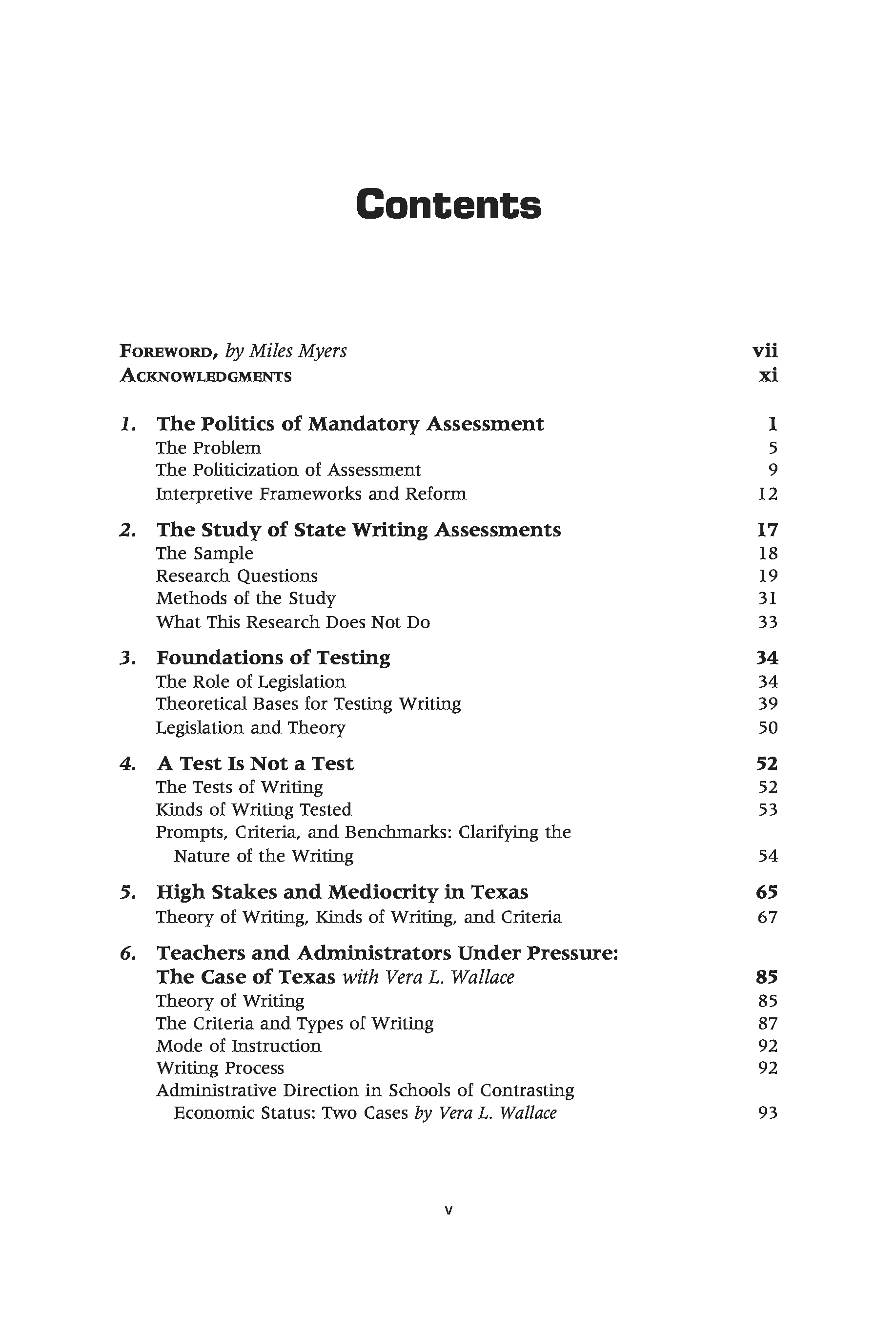 Contents

FOREWORD, by Miles Myers vii
ACKNOWLEDGMENTS xi

1. The Politics of Mandatory Assessment 1
The Problem 5
The Politicization of Assessment 9
Interpretive Frameworks and Reform 12

2. The Study of State Writing Assessments 17
The Sample 18
Research Questions 19
Methods of the Study 31
What This Research Does Not Do 33

3. Foundations of Testing 34
The Role of Legislation 34
Theoretical Bases for Testing Writing 39
Legislation and Theory 50

4. A Test Is Not a Test 52
The Tests of Writing 52
Kinds of Writing Tested 53
Prompts, Criteria, and Benchmarks: Clarifying the Nature of the Writing 54

5. High Stakes and Mediocrity in Texas 65
Theory of Writing, Kinds of Writing, and Criteria 67

6. Teachers and Administrators Under Pressure: The Case of Texas with Vera L. Wallace 85
Theory of Writing 85
The Criteria and Types of Writing 87
Mode of Instruction 92
Writing Process 92
Administrative Direction in Schools of Contrasting Economic Status: Two Cases by Vera L. Wallace 93

v